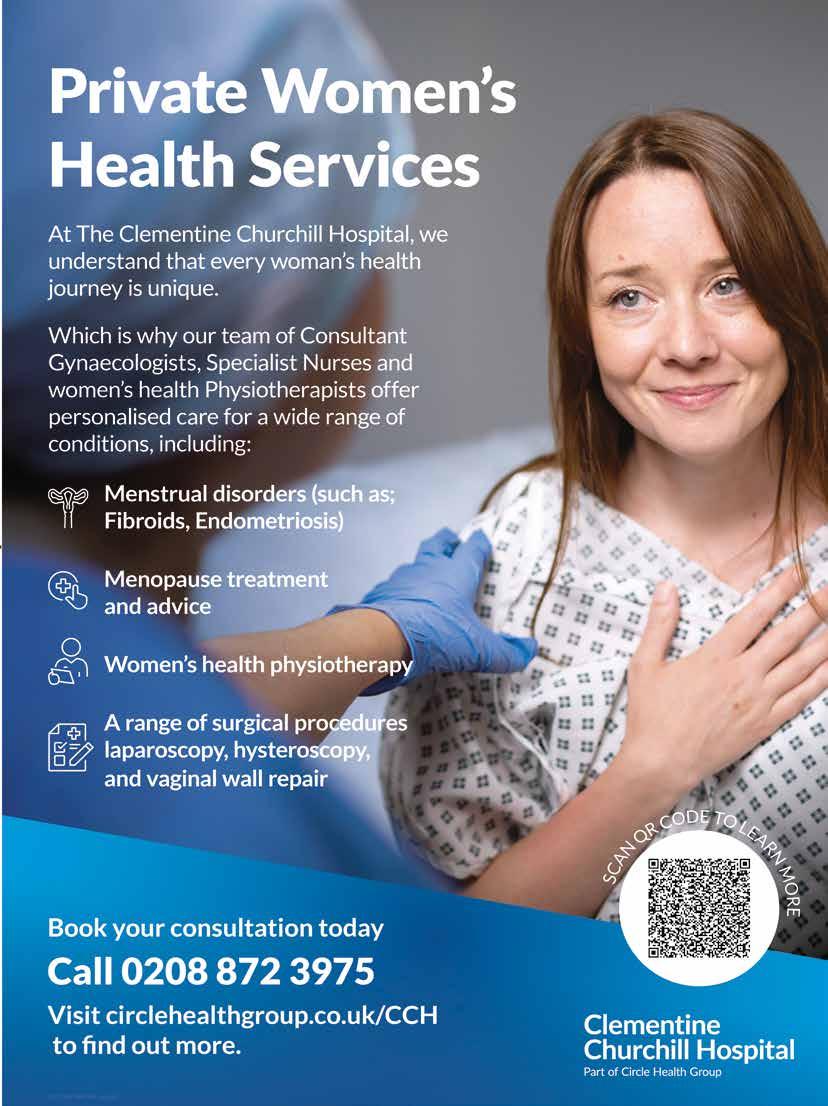 Private Women's Health Services

At The Clementine Churchill Hospital, we understand that every woman's health journey is unique.

Which is why our team of Consultant Gynaecologists, Specialist Nurses and women's health Physiotherapists offer personalised care for a wide range of conditions, including:

Menstrual disorders (such as; Fibroids, Endometriosis)

Menopause treatment and advice

Women's health physiotherapy

A range of surgical procedures laparoscopy, hysteroscopy, and vaginal wall repair

SCAN QR CODE TO LEARN MORE

Book your consultation today

Call 0208 872 3975

Visit circlehealthgroup.co.uk/CCH to find out more.

Clementine Churchill Hospital
Part of Circle Health Group